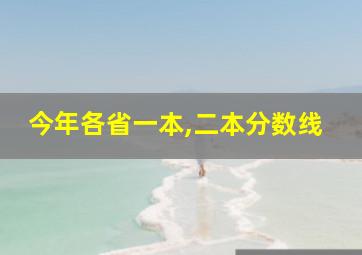 今年各省一本,二本分数线